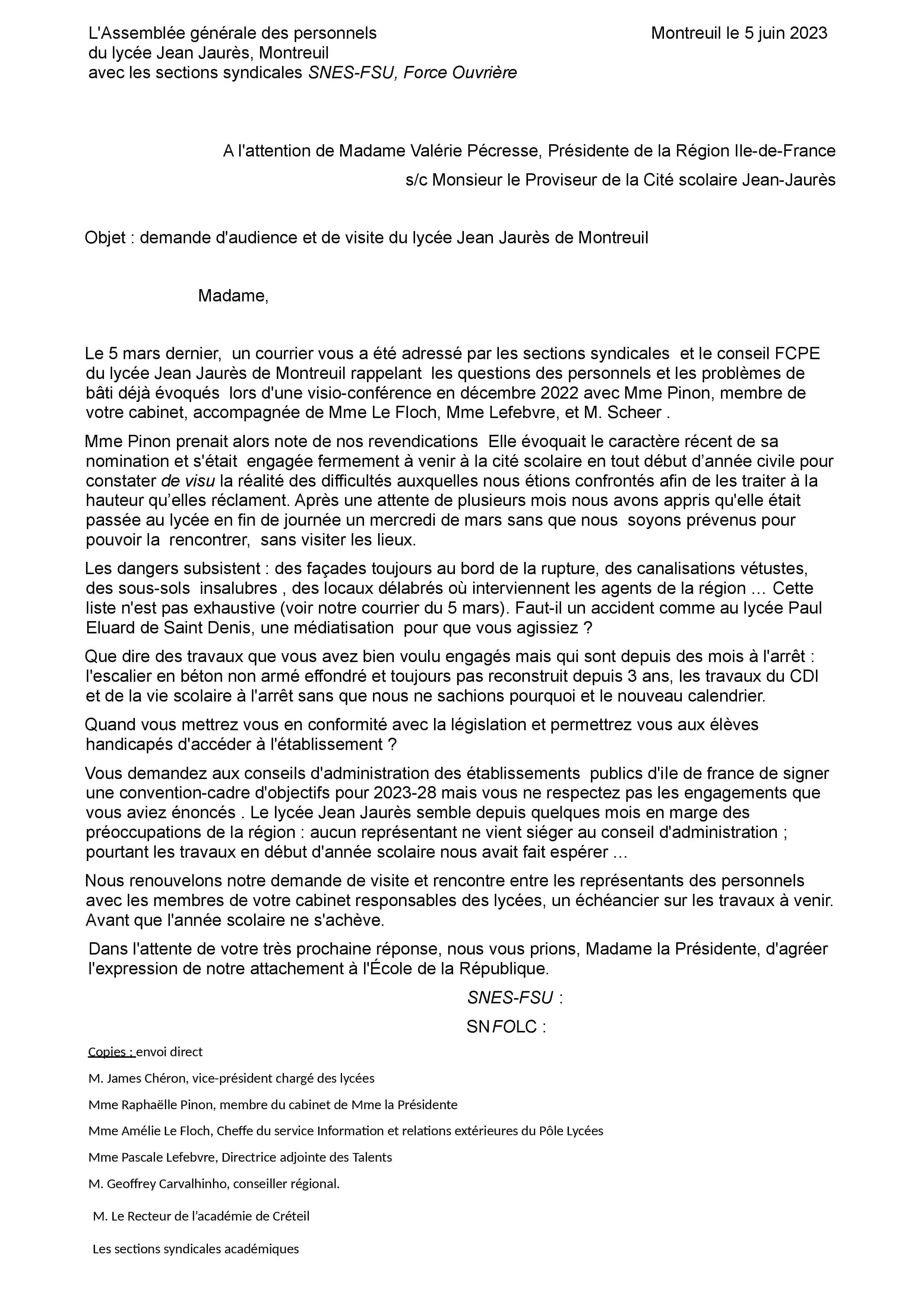 L'Assemblée générale des personnels du lycée Jean Jaurès, Montreuil avec les sections syndicales SNES-FSU, Force Ouvrière

Montreuil le 5 juin 2023

A l'attention de Madame Valérie Pécresse, Présidente de la Région Ile-de-France

s/c Monsieur le Proviseur de la Cité scolaire Jean-Jaurès

Objet : demande d'audience et de visite du lycée Jean Jaurès de Montreuil

Madame,

Le 5 mars dernier, un courrier vous a été adressé par les sections syndicales et le conseil FCPE du lycée Jean Jaurès de Montreuil rappelant les questions des personnels et les problèmes de bâti déjà évoqués lors d'une visio-conférence en décembre 2022 avec Mme Pinon, membre de votre cabinet, accompagnée de Mme Le Floch, Mme Lefebvre, et M. Scheer .

Mme Pinon prenait alors note de nos revendications Elle évoquait le caractère récent de sa nomination et s'était engagée fermement à venir à la cité scolaire en tout début d'année civile pour constater de visu la réalité des difficultés auxquelles nous étions confrontés afin de les traiter à la hauteur qu'elles réclament. Après une attente de plusieurs mois nous avons appris qu'elle était passée au lycée en fin de journée un mercredi de mars sans que nous soyons prévenus pour pouvoir la rencontrer, sans visiter les lieux.

Les dangers subsistent : des façades toujours au bord de la rupture, des canalisations vétustes, des sous-sols insalubres , des locaux délabrés où interviennent les agents de la région … Cette liste n'est pas exhaustive (voir notre courrier du 5 mars). Faut-il un accident comme au lycée Paul Eluard de Saint Denis, une médiatisation pour que vous agissiez ?

Que dire des travaux que vous avez bien voulu engagés mais qui sont depuis des mois à l'arrêt : l'escalier en béton non armé effondré et toujours pas reconstruit depuis 3 ans, les travaux du CDI et de la vie scolaire à l'arrêt sans que nous ne sachions pourquoi et le nouveau calendrier.

Quand vous mettrez vous en conformité avec la législation et permettrez vous aux élèves handicapés d'accéder à l'établissement ?

Vous demandez aux conseils d'administration des établissements publics d'ile de france de signer une convention-cadre d'objectifs pour 2023-28 mais vous ne respectez pas les engagements que vous aviez énoncés . Le lycée Jean Jaurès semble depuis quelques mois en marge des préoccupations de la région : aucun représentant ne vient siéger au conseil d'administration ; pourtant les travaux en début d'année scolaire nous avait fait espérer …

Nous renouvelons notre demande de visite et rencontre entre les représentants des personnels avec les membres de votre cabinet responsables des lycées, un échéancier sur les travaux à venir. Avant que l'année scolaire ne s'achève.

Dans l'attente de votre très prochaine réponse, nous vous prions, Madame la Présidente, d'agréer l'expression de notre attachement à l'École de la République.

SNES-FSU :

SNFOLC :

Copies : envoi direct

M. James Chéron, vice-président chargé des lycées

Mme Raphaëlle Pinon, membre du cabinet de Mme la Présidente

Mme Amélie Le Floch, Cheffe du service Information et relations extérieures du Pôle Lycées

Mme Pascale Lefebvre, Directrice adjointe des Talents

M. Geoffrey Carvalhinho, conseiller régional.

M. Le Recteur de l'académie de Créteil

Les sections syndicales académiques